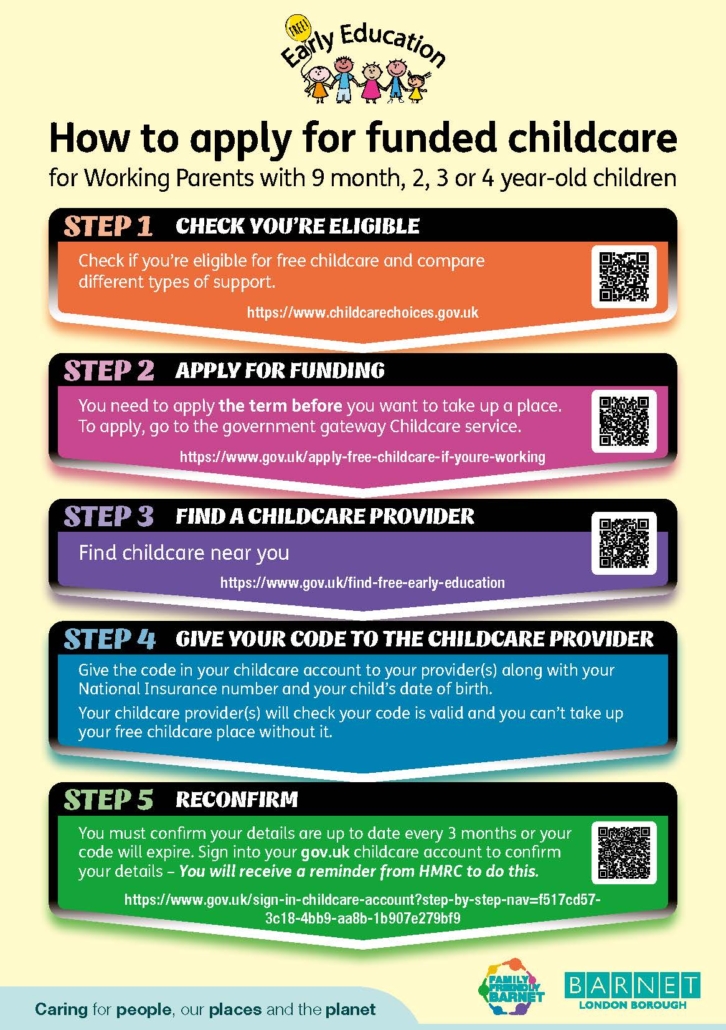 FREE Early Education

How to apply for funded childcare

for Working Parents with 9 month, 2, 3 or 4 year-old children

STEP 1 CHECK YOU'RE ELIGIBLE

Check if you're eligible for free childcare and compare different types of support.

https://www.childcarechoices.gov.uk

STEP 2 APPLY FOR FUNDING

You need to apply the term before you want to take up a place. To apply, go to the government gateway Childcare service.

https://www.gov.uk/apply-free-childcare-if-youre-working

STEP 3 FIND A CHILDCARE PROVIDER

Find childcare near you

https://www.gov.uk/find-free-early-education

STEP 4 GIVE YOUR CODE TO THE CHILDCARE PROVIDER

Give the code in your childcare account to your provider(s) along with your National Insurance number and your child's date of birth.

Your childcare provider(s) will check your code is valid and you can't take up your free childcare place without it.

STEP 5 RECONFIRM

You must confirm your details are up to date every 3 months or your code will expire. Sign into your gov.uk childcare account to confirm your details – You will receive a reminder from HMRC to do this.

https://www.gov.uk/sign-in-childcare-account?step-by-step-nav=f517cd57-3c18-4bb9-aa8b-1b907e279bf9

Caring for people, our places and the planet

FAMILY FRIENDLY BARNET

BARNET
LONDON BOROUGH